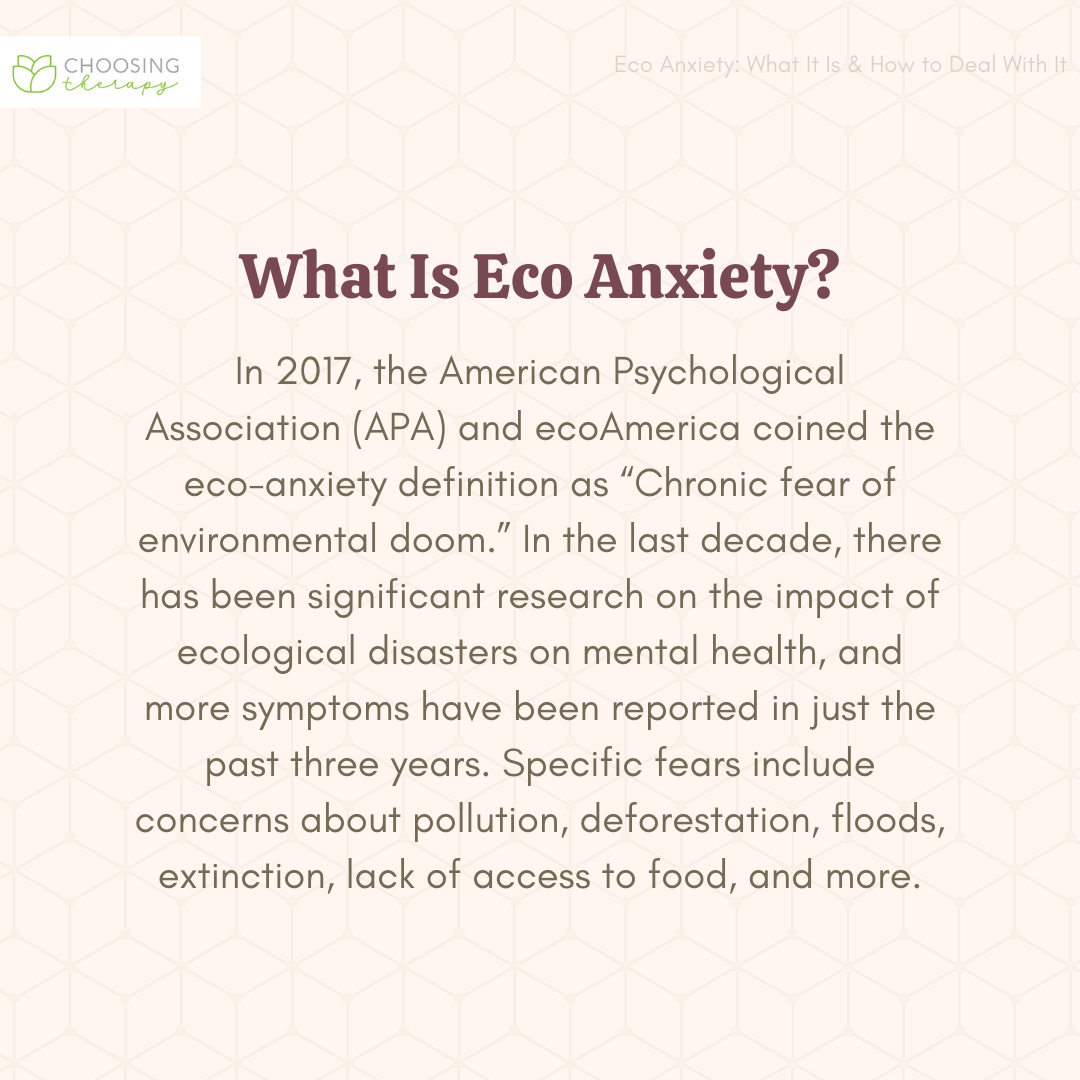 CHOOSING therapy

Eco Anxiety: What It Is & How to Deal With It

What Is Eco Anxiety?

In 2017, the American Psychological Association (APA) and ecoAmerica coined the eco-anxiety definition as “Chronic fear of environmental doom.” In the last decade, there has been significant research on the impact of ecological disasters on mental health, and more symptoms have been reported in just the past three years. Specific fears include concerns about pollution, deforestation, floods, extinction, lack of access to food, and more.